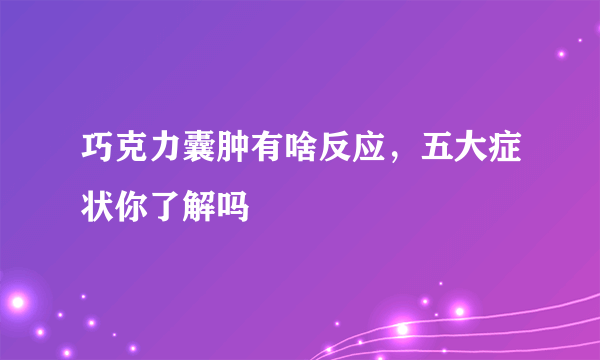 巧克力囊肿有啥反应，五大症状你了解吗